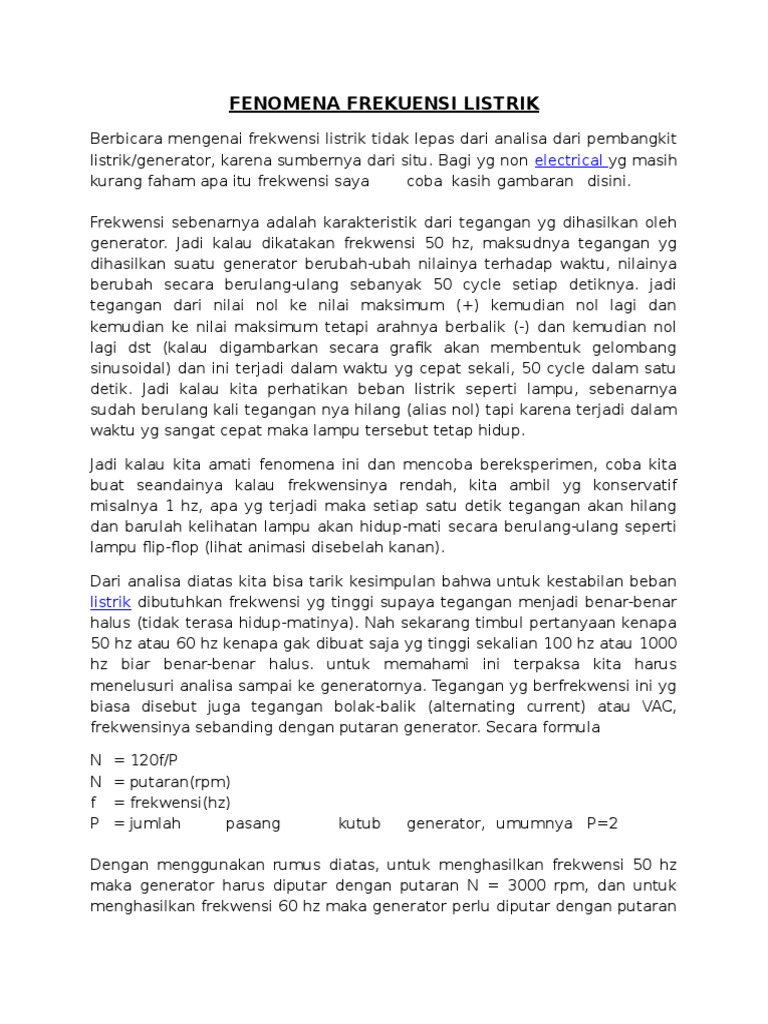 FENOMENA FREKUENSI LISTRIK

Berbicara mengenai frekwensi listrik tidak lepas dari analisa dari pembangkit listrik/generator, karena sumbernya dari situ. Bagi yg non electrical yg masih kurang faham apa itu frekwensi saya coba kasih gambaran disini.

Frekwensi sebenarnya adalah karakteristik dari tegangan yg dihasilkan oleh generator. Jadi kalau dikatakan frekwensi 50 hz, maksudnya tegangan yg dihasilkan suatu generator berubah-ubah nilainya terhadap waktu, nilainya berubah secara berulang-ulang sebanyak 50 cycle setiap detiknya. jadi tegangan dari nilai nol ke nilai maksimum (+) kemudian nol lagi dan kemudian ke nilai maksimum tetapi arahnya berbalik (-) dan kemudian nol lagi dst (kalau digambarkan secara grafik akan membentuk gelombang sinusoidal) dan ini terjadi dalam waktu yg cepat sekali, 50 cycle dalam satu detik. Jadi kalau kita perhatikan beban listrik seperti lampu, sebenarnya sudah berulang kali tegangan nya hilang (alias nol) tapi karena terjadi dalam waktu yg sangat cepat maka lampu tersebut tetap hidup.

Jadi kalau kita amati fenomena ini dan mencoba bereksperimen, coba kita buat seandainya kalau frekwensinya rendah, kita ambil yg konservatif misalnya 1 hz, apa yg terjadi maka setiap satu detik tegangan akan hilang dan barulah kelihatan lampu akan hidup-mati secara berulang-ulang seperti lampu flip-flop (lihat animasi disebelah kanan).

Dari analisa diatas kita bisa tarik kesimpulan bahwa untuk kestabilan beban listrik dibutuhkan frekwensi yg tinggi supaya tegangan menjadi benar-benar halus (tidak terasa hidup-matinya). Nah sekarang timbul pertanyaan kenapa 50 hz atau 60 hz kenapa gak dibuat saja yg tinggi sekalian 100 hz atau 1000 hz biar benar-benar halus. untuk memahami ini terpaksa kita harus menelusuri analisa sampai ke generatornya. Tegangan yg berfrekwensi ini yg biasa disebut juga tegangan bolak-balik (alternating current) atau VAC, frekwensinya sebanding dengan putaran generator. Secara formula

N = 120f/P
N = putaran(rpm)
f = frekwensi(hz)
P = jumlah pasang kutub generator, umumnya P=2

Dengan menggunakan rumus diatas, untuk menghasilkan frekwensi 50 hz maka generator harus diputar dengan putaran N = 3000 rpm, dan untuk menghasilkan frekwensi 60 hz maka generator perlu diputar dengan putaran